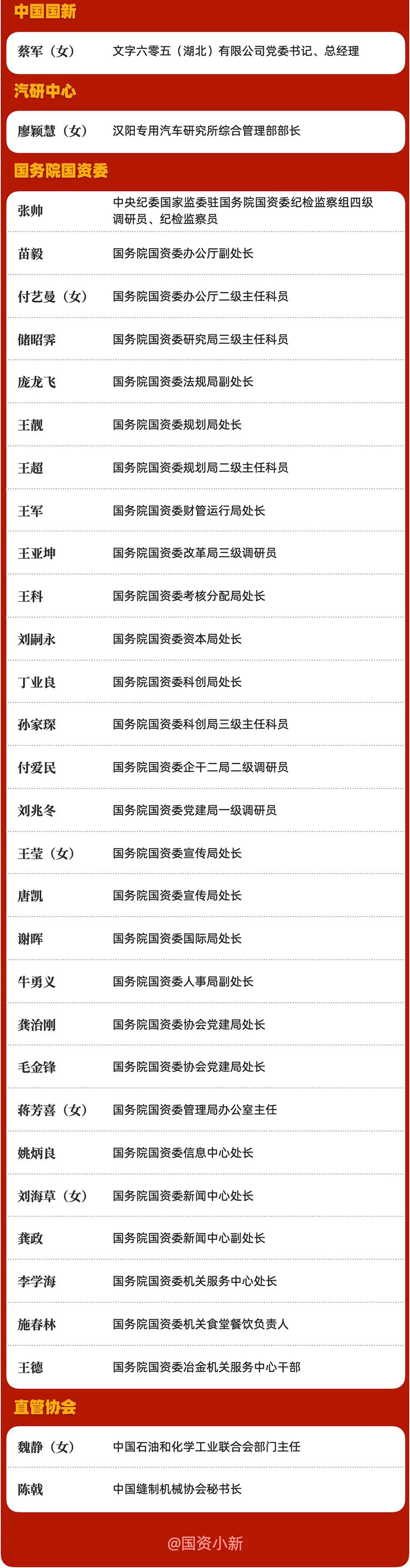 中国国新

蔡军（女） 文字六零五（湖北）有限公司党委书记、总经理

汽研中心

廖颖慧（女） 汉阳专用汽车研究所综合管理部部长

国务院国资委

张帅 中央纪委国家监委驻国务院国资委纪检监察组四级调研员、纪检监察员

苗毅 国务院国资委办公厅副处长

付艺曼（女） 国务院国资委办公厅二级主任科员

储昭霁 国务院国资委研究局三级主任科员

庞龙飞 国务院国资委法规局副处长

王靓 国务院国资委规划局处长

王超 国务院国资委规划局二级主任科员

王军 国务院国资委财管运行局处长

王亚坤 国务院国资委改革局三级调研员

王科 国务院国资委考核分配局处长

刘嗣永 国务院国资委资本局处长

丁业良 国务院国资委科创局处长

孙家琛 国务院国资委科创局三级主任科员

付爱民 国务院国资委企干二局二级调研员

刘兆冬 国务院国资委党建局一级调研员

王莹（女） 国务院国资委宣传局处长

唐凯 国务院国资委宣传局处长

谢晖 国务院国资委国际局处长

牛勇义 国务院国资委人事局副处长

龚治刚 国务院国资委协会党建局处长

毛金锋 国务院国资委协会党建局处长

蒋芳喜（女） 国务院国资委管理局办公室主任

姚炳良 国务院国资委信息中心处长

刘海草（女） 国务院国资委新闻中心处长

龚政 国务院国资委新闻中心副处长

李学海 国务院国资委机关服务中心处长

施春林 国务院国资委机关食堂餐饮负责人

王德 国务院国资委冶金机关服务中心干部

直管协会

魏静（女） 中国石油和化学工业联合会部门主任

陈戟 中国缝制机械协会秘书长

@国资小新